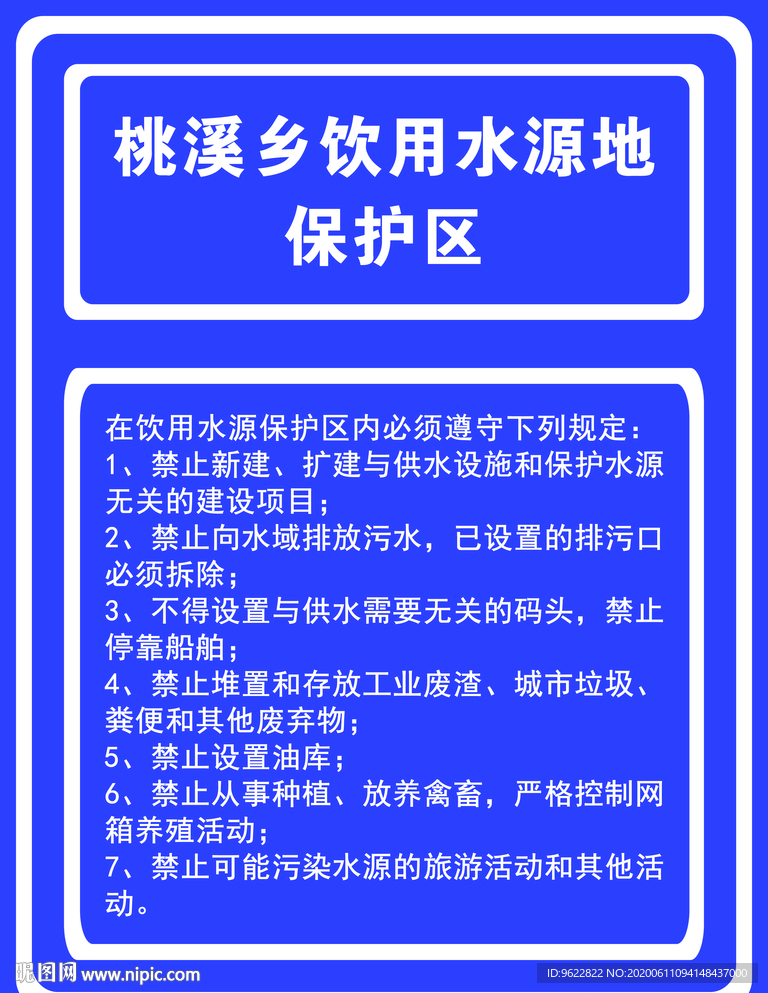 桃溪乡饮用水源地保护区

在饮用水源保护区内必须遵守下列规定：
1、禁止新建、扩建与供水设施和保护水源无关的建设项目；
2、禁止向水域排放污水，已设置的排污口必须拆除；
3、不得设置与供水需要无关的码头，禁止停靠船舶；
4、禁止堆置和存放工业废渣、城市垃圾、粪便和其他废弃物；
5、禁止设置油库；
6、禁止从事种植、放养禽畜，严格控制网箱养殖活动；
7、禁止可能污染水源的旅游活动和其他活动。

昵图网 www.nipic.com
ID:9622822 NO:20200611094148437000